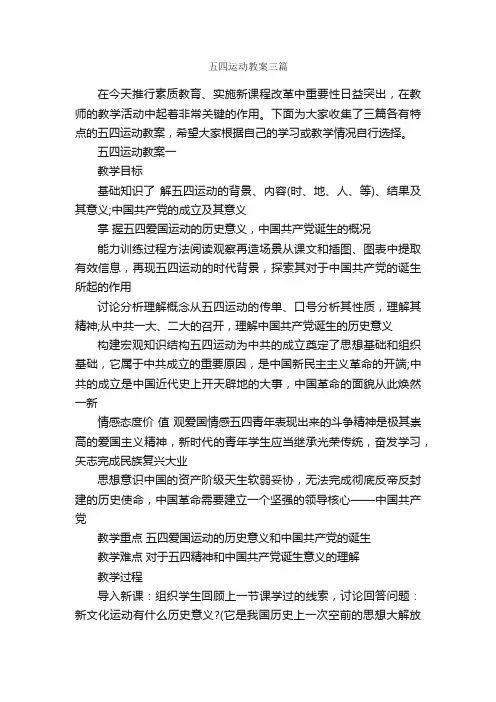 五四运动教案三篇

在今天推行素质教育、实施新课程改革中重要性日益突出，在教师的教学活动中起着非常关键的作用。下面为大家收集了三篇各有特点的五四运动教案，希望大家根据自己的学习或教学情况自行选择。

五四运动教案一

教学目标

基础知识了 解五四运动的背景、内容(时、地、人、等)、结果及其意义;中国共产党的成立及其意义

掌 握五四爱国运动的历史意义，中国共产党诞生的概况

能力训练过程方法阅读观察再造场景从课文和插图、图表中提取有效信息，再现五四运动的时代背景，探索其对于中国共产党的诞生所起的作用

讨论分析理解概念从五四运动的传单、口号分析其性质，理解其精神;从中共一大、二大的召开，理解中国共产党诞生的历史意义

构建宏观知识结构五四运动为中共的成立奠定了思想基础和组织基础，它属于中共成立的重要原因，是中国新民主主义革命的开端;中共的成立是中国近代史上开天辟地的大事，中国革命的面貌从此焕然一新

情感态度价 值 观爱国情感五四青年表现出来的斗争精神是极其崇高的爱国主义精神，新时代的青年学生应当继承光荣传统，奋发学习，矢志完成民族复兴大业

思想意识中国的资产阶级天生软弱妥协，无法完成彻底反帝反封建的历史使命，中国革命需要建立一个坚强的领导核心——中国共产党

教学重点 五四爱国运动的历史意义和中国共产党的诞生

教学难点 对于五四精神和中国共产党诞生意义的理解

教学过程

导入新课：组织学生回顾上一节课学过的线索，讨论回答问题：新文化运动有什么历史意义?(它是我国历史上一次空前的思想大解放